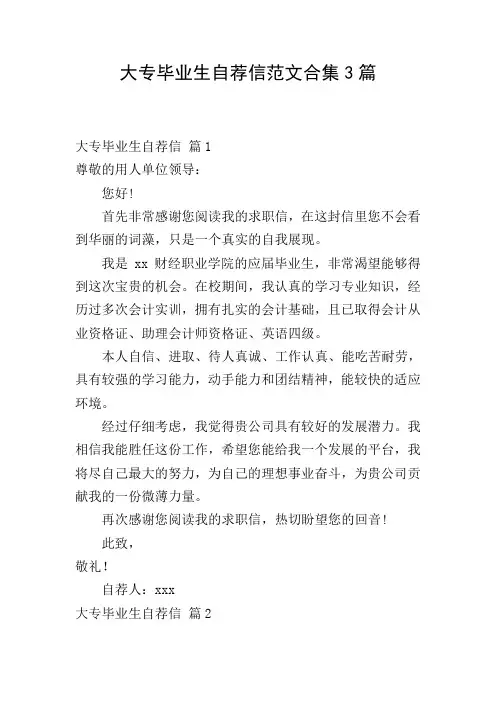 大专毕业生自荐信范文合集3篇

大专毕业生自荐信 篇1

尊敬的用人单位领导：

您好！

首先非常感谢您阅读我的求职信，在这封信里您不会看到华丽的词藻，只是一个真实的自我展现。

我是 xx 财经职业学院的应届毕业生，非常渴望能够得到这次宝贵的机会。在校期间，我认真的学习专业知识，经历过多次会计实训，拥有扎实的会计基础，且已取得会计从业资格证、助理会计师资格证、英语四级。

本人自信、进取、待人真诚、工作认真、能吃苦耐劳，具有较强的学习能力，动手能力和团结精神，能较快的适应环境。

经过仔细考虑，我觉得贵公司具有较好的发展潜力。我相信我能胜任这份工作，希望您能给我一个发展的平台，我将尽自己最大的努力，为自己的理想事业奋斗，为贵公司贡献我的一份微薄力量。

再次感谢您阅读我的求职信，热切盼望您的回音！

此致，

敬礼！

自荐人：xxx

大专毕业生自荐信 篇2